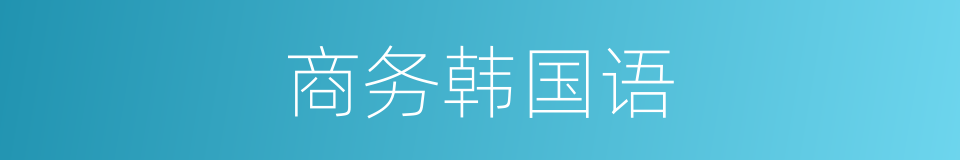 商务韩国语